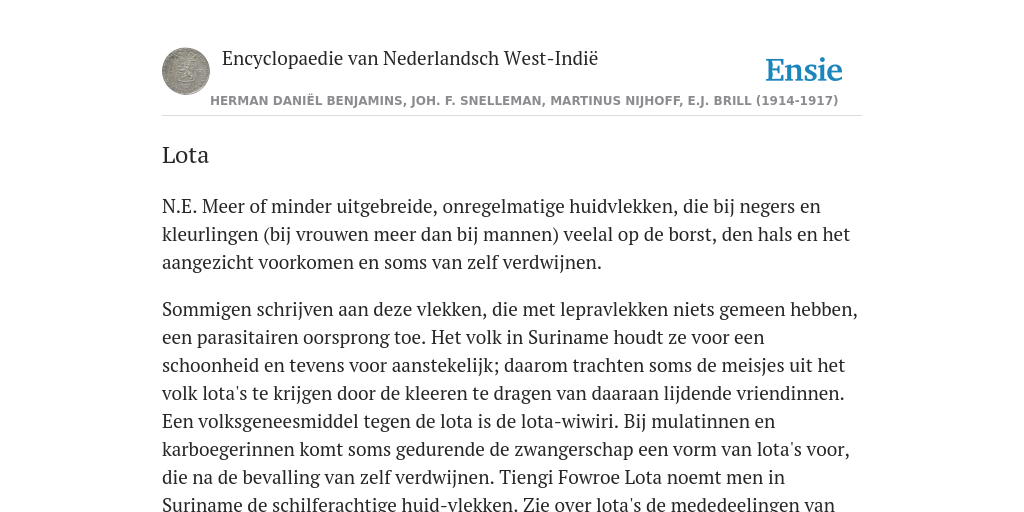 Encyclopaedie van Nederlandsch West-Indië

Ensie

HERMAN DANIËL BENJAMINS, JOH. F. SNELLEMAN, MARTINUS NIJHOFF, E.J. BRILL (1914-1917)

Lota

N.E. Meer of minder uitgebreide, onregelmatige huidvlekken, die bij negers en kleurlingen (bij vrouwen meer dan bij mannen) veelal op de borst, den hals en het aangezicht voorkomen en soms van zelf verdwijnen.

Sommigen schrijven aan deze vlekken, die met lepravlekken niets gemeen hebben, een parasitairen oorsprong toe. Het volk in Suriname houdt ze voor een schoonheid en tevens voor aanstekelijk; daarom trachten soms de meisjes uit het volk lota's te krijgen door de kleeren te dragen van daaraan lijdende vriendinnen. Een volksgeneesmiddel tegen de lota is de lota-wiwiri. Bij mulatinnen en karboegerinnen komt soms gedurende de zwangerschap een vorm van lota's voor, die na de bevalling van zelf verdwijnen. Tiengi Fowroe Lota noemt men in Suriname de schilferachtige huid-vlekken. Zie over lota's de mededeelingen van